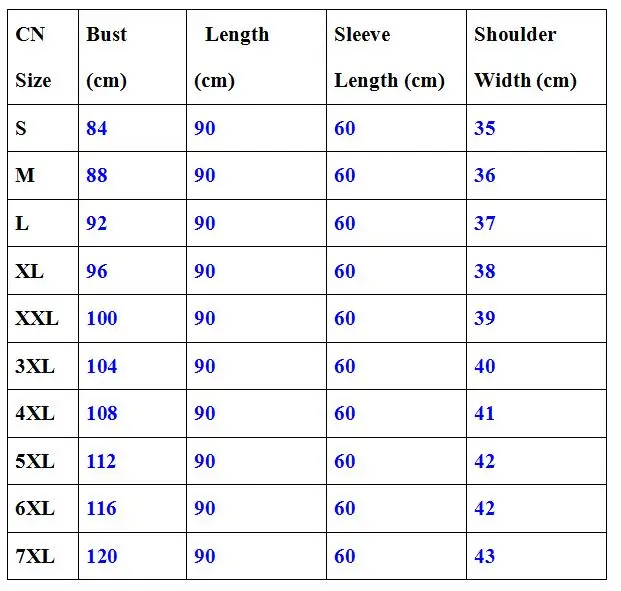 | CN Size | Bust (cm) | Length (cm) | Sleeve Length (cm) | Shoulder Width (cm) |
|---|---|---|---|---|
| S | 84 | 90 | 60 | 35 |
| M | 88 | 90 | 60 | 36 |
| L | 92 | 90 | 60 | 37 |
| XL | 96 | 90 | 60 | 38 |
| XXL | 100 | 90 | 60 | 39 |
| 3XL | 104 | 90 | 60 | 40 |
| 4XL | 108 | 90 | 60 | 41 |
| 5XL | 112 | 90 | 60 | 42 |
| 6XL | 116 | 90 | 60 | 42 |
| 7XL | 120 | 90 | 60 | 43 |